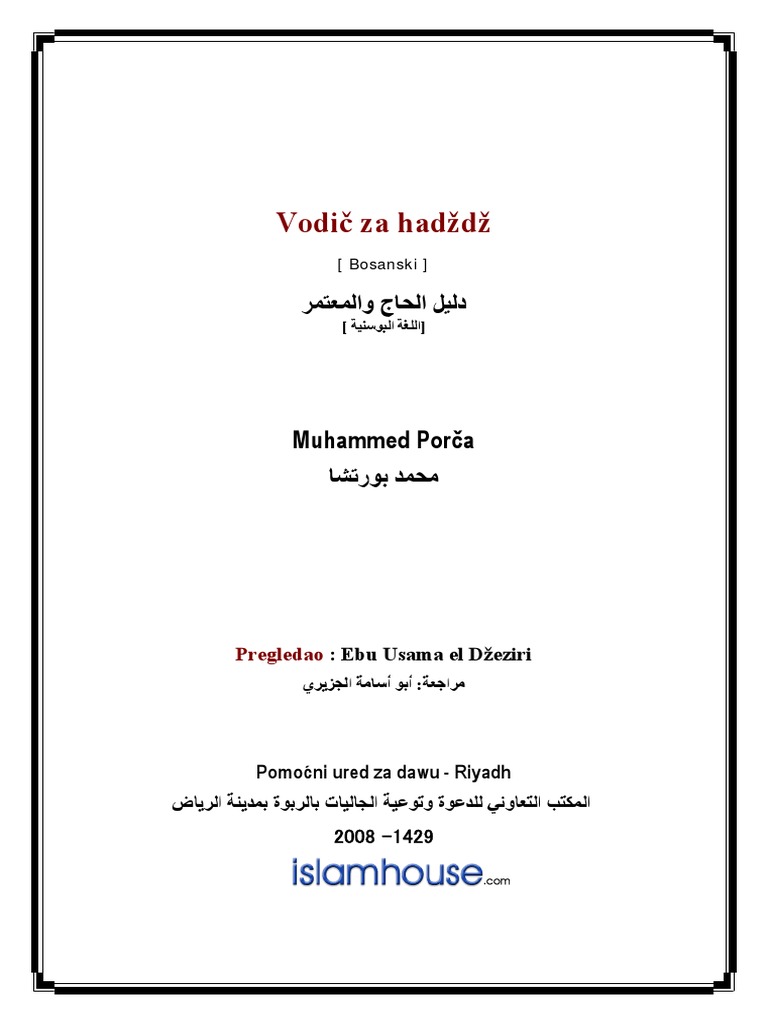 Vodič za hadždž

[ Bosanski ]

دليل الحاج والمعتمر
[اللغة البوسنية ]

Muhammed Porča
محمد بورتشا

Pregledao : Ebu Usama el Džeziri
مراجعة: أبو أسامة الجزيري

Pomoćni ured za dawu - Riyadh
المكتب التعاوني للدعوة وتوعية الجاليات بالربوة بمدينة الرياض

2008 –1429

islamhouse.com